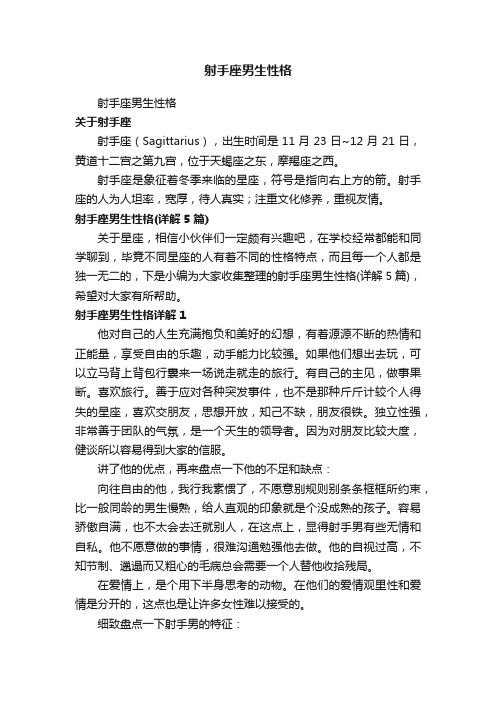 射手座男生性格

射手座男生性格

关于射手座

射手座（Sagittarius），出生时间是 11 月 23 日~12 月 21 日，黄道十二宫之第九宫，位于天蝎座之东，摩羯座之西。

射手座是象征着冬季来临的星座，符号是指向右上方的箭。射手座的人为人坦率，宽厚，待人真实；注重文化修养，重视友情。

射手座男生性格(详解 5 篇)

关于星座，相信小伙伴们一定颇有兴趣吧，在学校经常都能和同学聊到，毕竟不同星座的人有着不同的性格特点，而且每一个人都是独一无二的，下是小编为大家收集整理的射手座男生性格(详解 5 篇)，希望对大家有所帮助。

射手座男生性格详解 1

他对自己的人生充满抱负和美好的幻想，有着源源不断的热情和正能量，享受自由的乐趣，动手能力比较强。如果他们想出去玩，可以立马背上背包行囊来一场说走就走的旅行。有自己的主见，做事果断。喜欢旅行。善于应对各种突发事件，也不是那种斤斤计较个人得失的星座，喜欢交朋友，思想开放，知己不缺，朋友很铁。独立性强，非常善于团队的气氛，是一个天生的领导者。因为对朋友比较大度，健谈所以容易得到大家的信服。

讲了他的优点，再来盘点一下他的不足和缺点：

向往自由的他，我行我素惯了，不愿意别规则别条条框框所约束，比一般同龄的男生慢熟，给人直观的印象就是个没成熟的孩子。容易骄傲自满，也不太会去迁就别人，在这点上，显得射手男有些无情和自私。他不愿意做的事情，很难沟通勉强他去做。他的自视过高，不知节制、邋遢而又粗心的毛病总会需要一个人替他收拾残局。

在爱情上，是个用下半身思考的动物。在他们的爱情观里性和爱情是分开的，这点也是让许多女性难以接受的。

细致盘点一下射手男的特征：